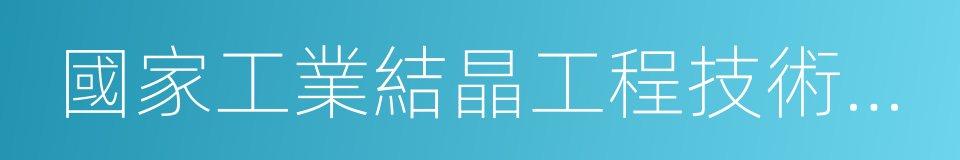 國家工業結晶工程技術...